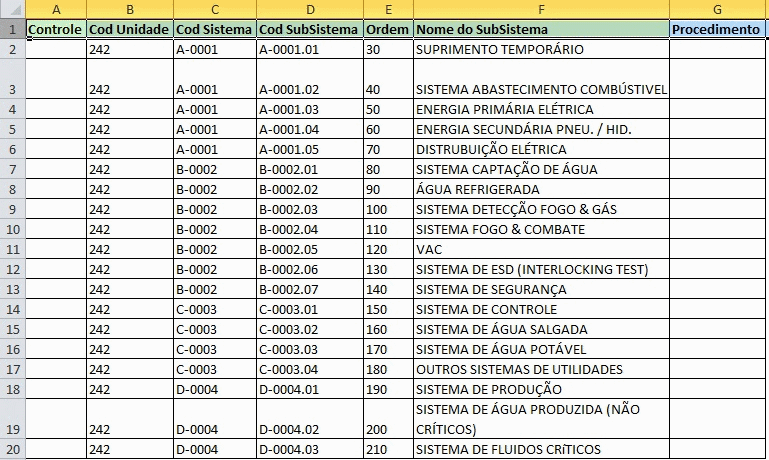 |  | A | B | C | D | E | F | G |
|---|---|---|---|---|---|---|---|
| 1 | Controle | Cod Unidade | Cod Sistema | Cod SubSistema | Ordem | Nome do SubSistema | Procedimento |
| 2 |  | 242 | A-0001 | A-0001.01 | 30 | SUPRIMENTO TEMPORÁRIO |  |
| 3 |  | 242 | A-0001 | A-0001.02 | 40 | SISTEMA ABASTECIMENTO COMBÚSTIVEL |  |
| 4 |  | 242 | A-0001 | A-0001.03 | 50 | ENERGIA PRIMÁRIA ELÉTRICA |  |
| 5 |  | 242 | A-0001 | A-0001.04 | 60 | ENERGIA SECUNDÁRIA PNEU. / HID. |  |
| 6 |  | 242 | A-0001 | A-0001.05 | 70 | DISTRUBUIÇÃO ELÉTRICA |  |
| 7 |  | 242 | B-0002 | B-0002.01 | 80 | SISTEMA CAPTAÇÃO DE ÁGUA |  |
| 8 |  | 242 | B-0002 | B-0002.02 | 90 | ÁGUA REFRIGERADA |  |
| 9 |  | 242 | B-0002 | B-0002.03 | 100 | SISTEMA DETECÇÃO FOGO & GÁS |  |
| 10 |  | 242 | B-0002 | B-0002.04 | 110 | SISTEMA FOGO & COMBATE |  |
| 11 |  | 242 | B-0002 | B-0002.05 | 120 | VAC |  |
| 12 |  | 242 | B-0002 | B-0002.06 | 130 | SISTEMA DE ESD (INTERLOCKING TEST) |  |
| 13 |  | 242 | B-0002 | B-0002.07 | 140 | SISTEMA DE SEGURANÇA |  |
| 14 |  | 242 | C-0003 | C-0003.01 | 150 | SISTEMA DE CONTROLE |  |
| 15 |  | 242 | C-0003 | C-0003.02 | 160 | SISTEMA DE ÁGUA SALGADA |  |
| 16 |  | 242 | C-0003 | C-0003.03 | 170 | SISTEMA DE ÁGUA POTÁVEL |  |
| 17 |  | 242 | C-0003 | C-0003.04 | 180 | OUTROS SISTEMAS DE UTILIDADES |  |
| 18 |  | 242 | D-0004 | D-0004.01 | 190 | SISTEMA DE PRODUÇÃO |  |
| 19 |  | 242 | D-0004 | D-0004.02 | 200 | SISTEMA DE ÁGUA PRODUZIDA (NÃO CRÍTICOS) |  |
| 20 |  | 242 | D-0004 | D-0004.03 | 210 | SISTEMA DE FLUIDOS CRíTICOS |  |